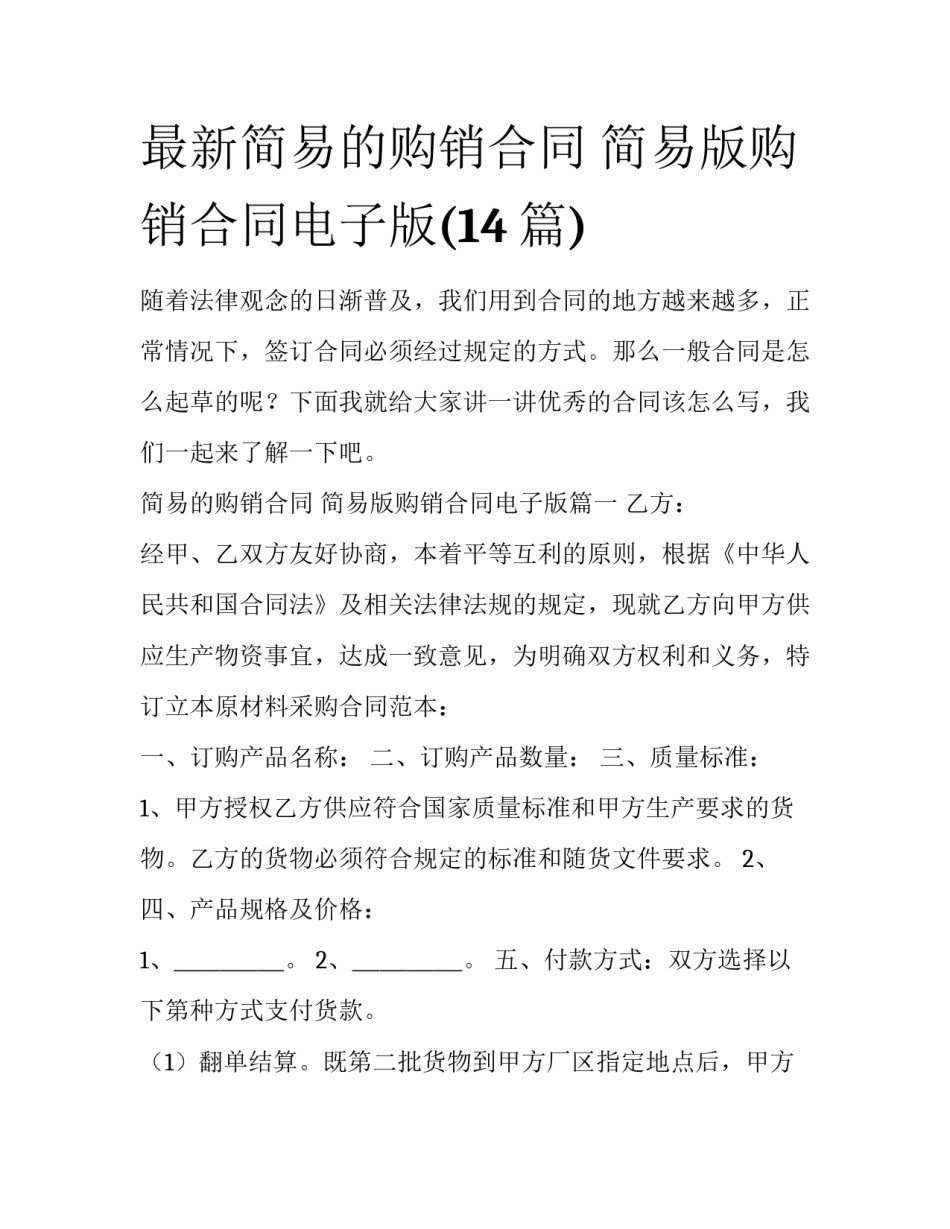 最新简易的购销合同 简易版购销合同电子版(14 篇)

随着法律观念的日渐普及，我们用到合同的地方越来越多，正常情况下，签订合同必须经过规定的方式。那么一般合同是怎么起草的呢？下面我就给大家讲一讲优秀的合同该怎么写，我们一起来了解一下吧。

简易的购销合同 简易版购销合同电子版篇一 乙方：

经甲、乙双方友好协商，本着平等互利的原则，根据《中华人民共和国合同法》及相关法律法规的规定，现就乙方向甲方供应生产物资事宜，达成一致意见，为明确双方权利和义务，特订立本原材料采购合同范本：

一、订购产品名称： 二、订购产品数量： 三、质量标准：

1、甲方授权乙方供应符合国家质量标准和甲方生产要求的货物。乙方的货物必须符合规定的标准和随货文件要求。 2、

四、产品规格及价格：

1、__________。 2、__________。 五、付款方式：双方选择以下第种方式支付货款。

（1）翻单结算。既第二批货物到甲方厂区指定地点后，甲方